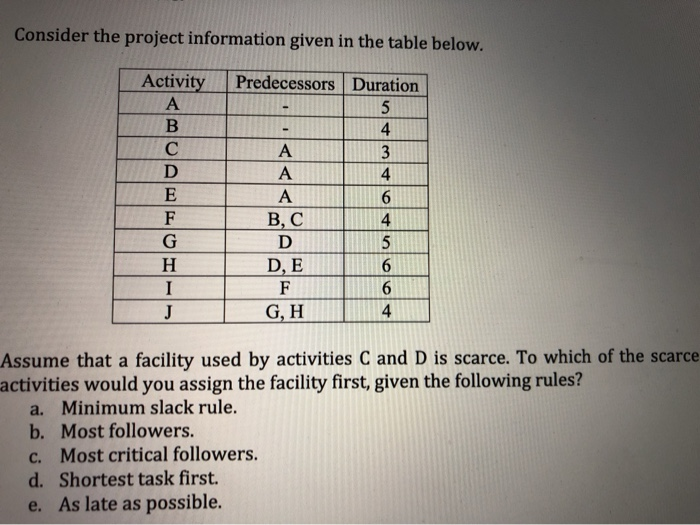 Consider the project information given in the table below.

| Activity | Predecessors | Duration |
|---|---|---|
| A | - | 5 |
| B | - | 4 |
| C | A | 3 |
| D | A | 4 |
| E | A | 6 |
| F | B, C | 4 |
| G | D | 5 |
| H | D, E | 6 |
| I | F | 6 |
| J | G, H | 4 |

Assume that a facility used by activities C and D is scarce. To which of the scarce activities would you assign the facility first, given the following rules?
a. Minimum slack rule.
b. Most followers.
c. Most critical followers.
d. Shortest task first.
e. As late as possible.